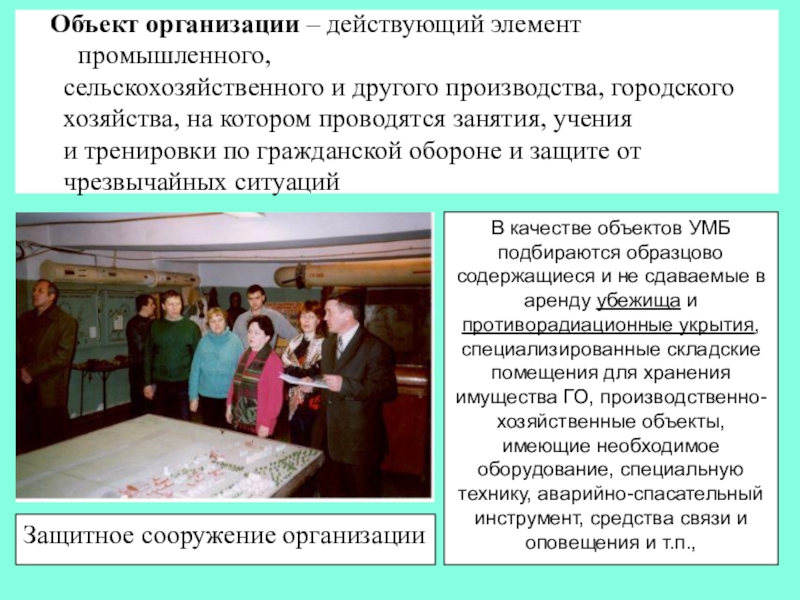 Объект организации – действующий элемент промышленного, сельскохозяйственного и другого производства, городского хозяйства, на котором проводятся занятия, учения и тренировки по гражданской обороне и защите от чрезвычайных ситуаций

Защитное сооружение организации

В качестве объектов УМБ подбираются образцово содержащиеся и не сдаваемые в аренду убежища и противорадиационные укрытия, специализированные складские помещения для хранения имущества ГО, производственно-хозяйственные объекты, имеющие необходимое оборудование, специальную технику, аварийно-спасательный инструмент, средства связи и оповещения и т.п.,